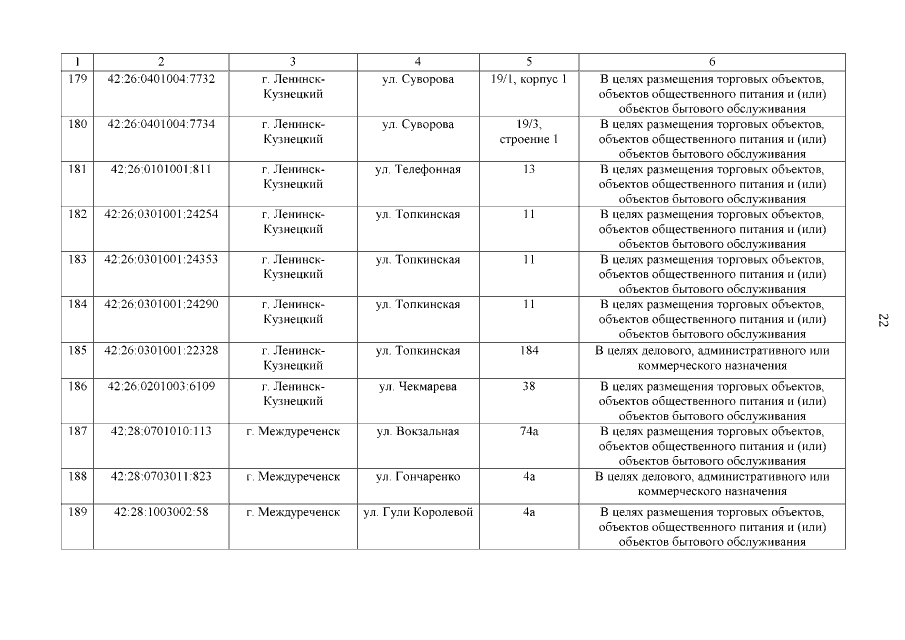 | 1 | 2 | 3 | 4 | 5 | 6 |
|---|---|---|---|---|---|
| 179 | 42:26:0401004:7732 | г. Ленинск-Кузнецкий | ул. Суворова | 19/1, корпус 1 | В целях размещения торговых объектов, объектов общественного питания и (или) объектов бытового обслуживания |
| 180 | 42:26:0401004:7734 | г. Ленинск-Кузнецкий | ул. Суворова | 19/3, строение 1 | В целях размещения торговых объектов, объектов общественного питания и (или) объектов бытового обслуживания |
| 181 | 42:26:0101001:811 | г. Ленинск-Кузнецкий | ул. Телефонная | 13 | В целях размещения торговых объектов, объектов общественного питания и (или) объектов бытового обслуживания |
| 182 | 42:26:0301001:24254 | г. Ленинск-Кузнецкий | ул. Топкинская | 11 | В целях размещения торговых объектов, объектов общественного питания и (или) объектов бытового обслуживания |
| 183 | 42:26:0301001:24353 | г. Ленинск-Кузнецкий | ул. Топкинская | 11 | В целях размещения торговых объектов, объектов общественного питания и (или) объектов бытового обслуживания |
| 184 | 42:26:0301001:24290 | г. Ленинск-Кузнецкий | ул. Топкинская | 11 | В целях размещения торговых объектов, объектов общественного питания и (или) объектов бытового обслуживания |
| 185 | 42:26:0301001:22328 | г. Ленинск-Кузнецкий | ул. Топкинская | 184 | В целях делового, административного или коммерческого назначения |
| 186 | 42:26:0201003:6109 | г. Ленинск-Кузнецкий | ул. Чекмарева | 38 | В целях размещения торговых объектов, объектов общественного питания и (или) объектов бытового обслуживания |
| 187 | 42:28:0701010:113 | г. Междуреченск | ул. Вокзальная | 74а | В целях размещения торговых объектов, объектов общественного питания и (или) объектов бытового обслуживания |
| 188 | 42:28:0703011:823 | г. Междуреченск | ул. Гончаренко | 4а | В целях делового, административного или коммерческого назначения |
| 189 | 42:28:1003002:58 | г. Междуреченск | ул. Гули Королевой | 4а | В целях размещения торговых объектов, объектов общественного питания и (или) объектов бытового обслуживания |

22